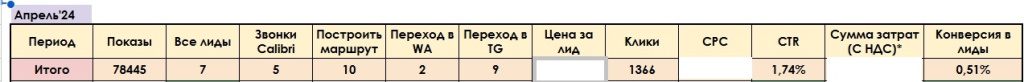 Апрель'24

| Период | Показы | Все лиды | Звонки Calibri | Построить маршрут | Переход в WA | Переход в TG | Цена за лид | Клики | CPC | CTR | Сумма затрат (С НДС)* | Конверсия в лиды |
|---|---|---|---|---|---|---|---|---|---|---|---|---|
| Итого | 78445 | 7 | 5 | 10 | 2 | 9 | | 1366 | | 1,74% | | 0,51% |